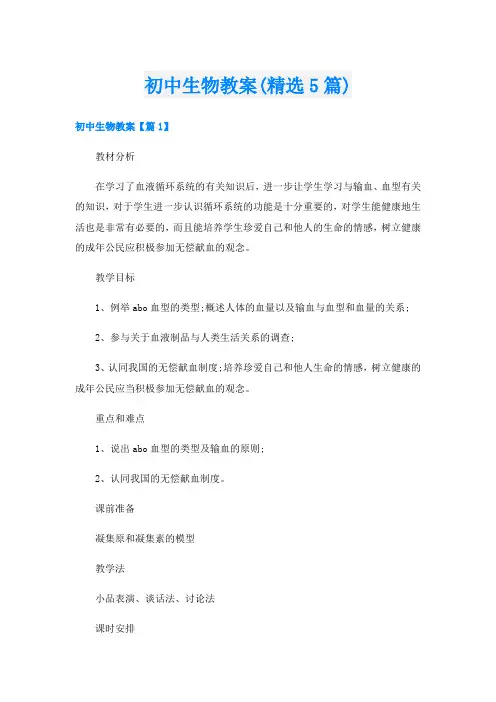 初中生物教案(精选5篇)

初中生物教案【篇1】

教材分析

在学习了血液循环系统的有关知识后，进一步让学生学习与输血、血型有关的知识，对于学生进一步认识循环系统的功能是十分重要的，对学生能健康地生活也是非常有必要的，而且能培养学生珍爱自己和他人的生命的情感，树立健康的成年公民应积极参加无偿献血的观念。

教学目标

1、例举abo血型的类型;概述人体的血量以及输血与血型和血量的关系;

2、参与关于血液制品与人类生活关系的调查;

3、认同我国的无偿献血制度;培养珍爱自己和他人生命的情感，树立健康的成年公民应当积极参加无偿献血的观念。

重点和难点

1、说出abo血型的类型及输血的原则;

2、认同我国的无偿献血制度。

课前准备

凝集原和凝集素的模型

教学法

小品表演、谈话法、讨论法

课时安排